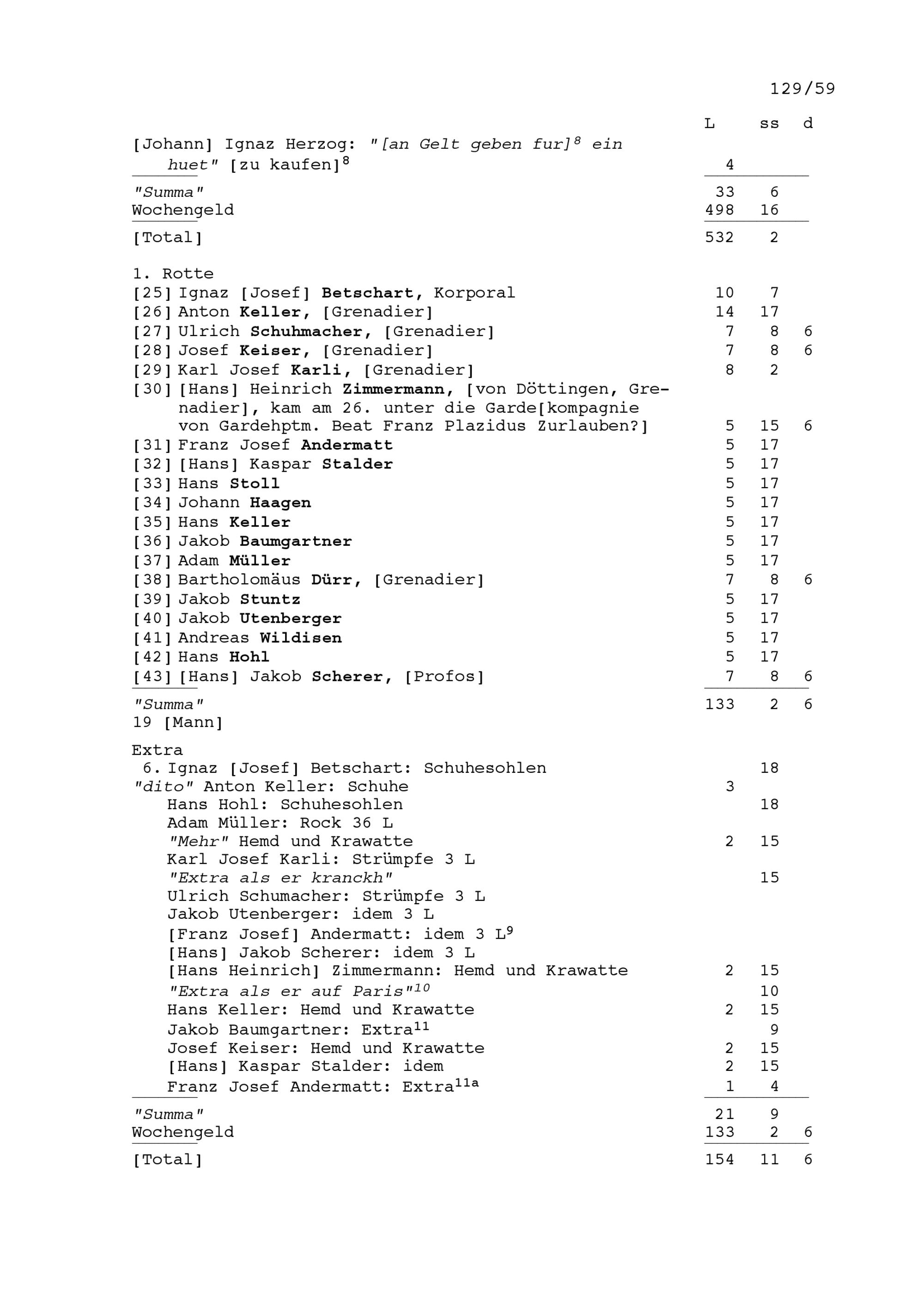 129/59

L ss d

[Johann] Ignaz Herzog: "[an Gelt geben fur]$^{8}$ ein huet" [zu kaufen]$^{8}$ 4

"Summa" 33 6
Wochengeld 498 16

[Total] 532 2

1. Rotte
[25] Ignaz [Josef] Betschart, Korporal 10 7
[26] Anton Keller, [Grenadier] 14 17
[27] Ulrich Schuhmacher, [Grenadier] 7 8 6
[28] Josef Keiser, [Grenadier] 7 8 6
[29] Karl Josef Karli, [Grenadier] 8 2
[30] [Hans] Heinrich Zimmermann, [von Döttingen, Grenadier], kam am 26. unter die Garde[kompagnie von Gardehptm. Beat Franz Plazidus Zurlauben?] 5 15 6
[31] Franz Josef Andermatt 5 17
[32] [Hans] Kaspar Stalder 5 17
[33] Hans Stoll 5 17
[34] Johann Haagen 5 17
[35] Hans Keller 5 17
[36] Jakob Baumgartner 5 17
[37] Adam Müller 5 17
[38] Bartholomäus Dürr, [Grenadier] 7 8 6
[39] Jakob Stuntz 5 17
[40] Jakob Utenberger 5 17
[41] Andreas Wildisen 5 17
[42] Hans Hohl 5 17
[43] [Hans] Jakob Scherer, [Profos] 7 8 6

"Summa" 133 2 6
19 [Mann]

Extra
6. Ignaz [Josef] Betschart: Schuhesohlen 18
"dito" Anton Keller: Schuhe 3
Hans Hohl: Schuhesohlen 18
Adam Müller: Rock 36 L
"Mehr" Hemd und Krawatte 2 15
Karl Josef Karli: Strümpfe 3 L
"Extra als er kranckh" 15
Ulrich Schumacher: Strümpfe 3 L
Jakob Utenberger: idem 3 L
[Franz Josef] Andermatt: idem 3 L$^{9}$
[Hans] Jakob Scherer: idem 3 L
[Hans Heinrich] Zimmermann: Hemd und Krawatte 2 15
"Extra als er auf Paris"$^{10}$ 10
Hans Keller: Hemd und Krawatte 2 15
Jakob Baumgartner: Extra$^{11}$ 9
Josef Keiser: Hemd und Krawatte 2 15
[Hans] Kaspar Stalder: idem 2 15
Franz Josef Andermatt: Extra$^{11a}$ 1 4

"Summa" 21 9
Wochengeld 133 2 6

[Total] 154 11 6